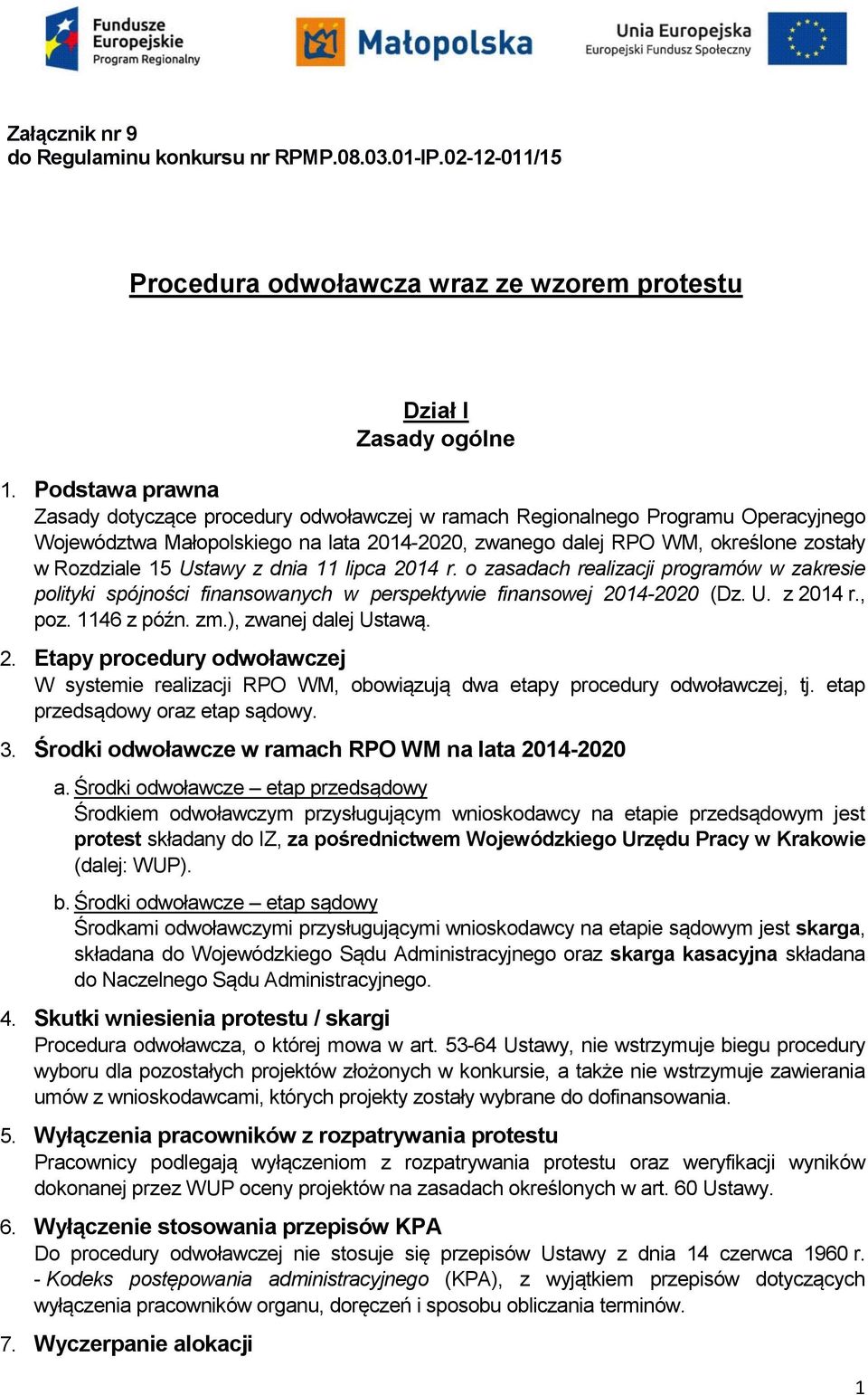 Fundusze Europejskie
Program Regionalny

Małopolska

Unia Europejska
Europejski Fundusz Społeczny

Załącznik nr 9
do Regulaminu konkursu nr RPMP.08.03.01-IP.02-12-011/15

Procedura odwoławcza wraz ze wzorem protestu

Dział I
Zasady ogólne

1. Podstawa prawna
Zasady dotyczące procedury odwoławczej w ramach Regionalnego Programu Operacyjnego Województwa Małopolskiego na lata 2014-2020, zwanego dalej RPO WM, określone zostały w Rozdziale 15 Ustawy z dnia 11 lipca 2014 r. o zasadach realizacji programów w zakresie polityki spójności finansowanych w perspektywie finansowej 2014-2020 (Dz. U. z 2014 r., poz. 1146 z późn. zm.), zwanej dalej Ustawą.

2. Etapy procedury odwoławczej
W systemie realizacji RPO WM, obowiązują dwa etapy procedury odwoławczej, tj. etap przedsądowy oraz etap sądowy.

3. Środki odwoławcze w ramach RPO WM na lata 2014-2020
a. Środki odwoławcze – etap przedsądowy
Środkiem odwoławczym przysługującym wnioskodawcy na etapie przedsądowym jest protest składany do IZ, za pośrednictwem Wojewódzkiego Urzędu Pracy w Krakowie (dalej: WUP).
b. Środki odwoławcze – etap sądowy
Środkami odwoławczymi przysługującymi wnioskodawcy na etapie sądowym jest skarga, składana do Wojewódzkiego Sądu Administracyjnego oraz skarga kasacyjna składana do Naczelnego Sądu Administracyjnego.

4. Skutki wniesienia protestu / skargi
Procedura odwoławcza, o której mowa w art. 53-64 Ustawy, nie wstrzymuje biegu procedury wyboru dla pozostałych projektów złożonych w konkursie, a także nie wstrzymuje zawierania umów z wnioskodawcami, których projekty zostały wybrane do dofinansowania.

5. Wyłączenia pracowników z rozpatrywania protestu
Pracownicy podlegają wyłączeniom z rozpatrywania protestu oraz weryfikacji wyników dokonanej przez WUP oceny projektów na zasadach określonych w art. 60 Ustawy.

6. Wyłączenie stosowania przepisów KPA
Do procedury odwoławczej nie stosuje się przepisów Ustawy z dnia 14 czerwca 1960 r. - Kodeks postępowania administracyjnego (KPA), z wyjątkiem przepisów dotyczących wyłączenia pracowników organu, doręczeń i sposobu obliczania terminów.

7. Wyczerpanie alokacji

1